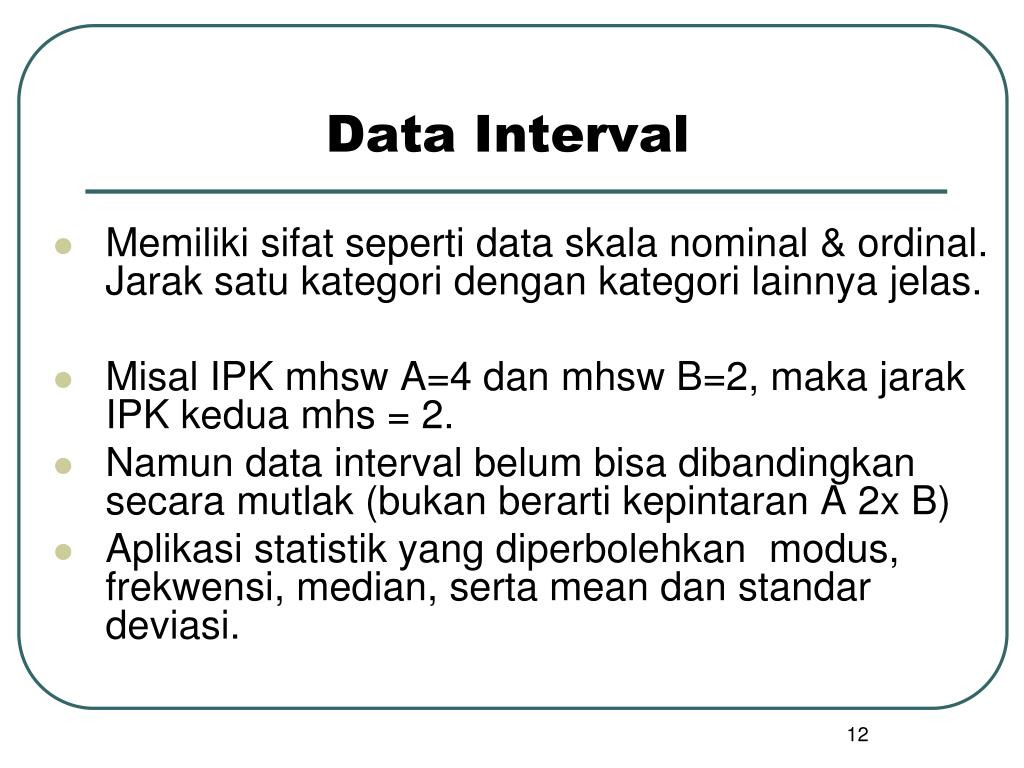 Data Interval

- Memiliki sifat seperti data skala nominal & ordinal. Jarak satu kategori dengan kategori lainnya jelas.

- Misal IPK mhsw A=4 dan mhsw B=2, maka jarak IPK kedua mhs = 2.
- Namun data interval belum bisa dibandingkan secara mutlak (bukan berarti kepintaran A 2x B)
- Aplikasi statistik yang diperbolehkan modus, frekwensi, median, serta mean dan standar deviasi.

12